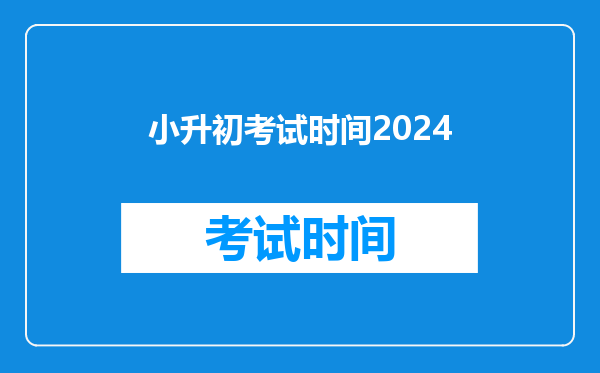 小升初考试时间2024

考试时间